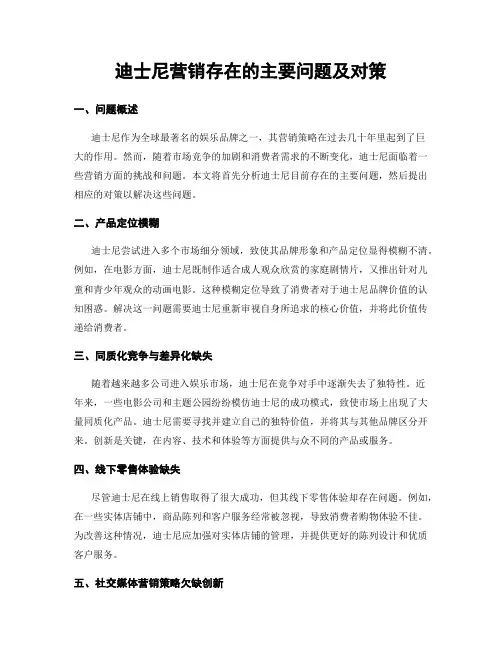 迪士尼营销存在的主要问题及对策

一、问题概述

迪士尼作为全球最著名的娱乐品牌之一，其营销策略在过去几十年里起到了巨大的作用。然而，随着市场竞争的加剧和消费者需求的不断变化，迪士尼面临着一些营销方面的挑战和问题。本文将首先分析迪士尼目前存在的主要问题，然后提出相应的对策以解决这些问题。

二、产品定位模糊

迪士尼尝试进入多个市场细分领域，致使其品牌形象和产品定位显得模糊不清。例如，在电影方面，迪士尼既制作适合成人观众欣赏的家庭剧情片，又推出针对儿童和青少年观众的动画电影。这种模糊定位导致了消费者对于迪士尼品牌价值的认知困惑。解决这一问题需要迪士尼重新审视自身所追求的核心价值，并将此价值传递给消费者。

三、同质化竞争与差异化缺失

随着越来越多公司进入娱乐市场，迪士尼在竞争对手中逐渐失去了独特性。近年来，一些电影公司和主题公园纷纷模仿迪士尼的成功模式，致使市场上出现了大量同质化产品。迪士尼需要寻找并建立自己的独特价值，并将其与其他品牌区分开来。创新是关键，在内容、技术和体验等方面提供与众不同的产品或服务。

四、线下零售体验缺失

尽管迪士尼在线上销售取得了很大成功，但其线下零售体验却存在问题。例如，在一些实体店铺中，商品陈列和客户服务经常被忽视，导致消费者购物体验不佳。为改善这种情况，迪士尼应加强对实体店铺的管理，并提供更好的陈列设计和优质客户服务。

五、社交媒体营销策略欠缺创新